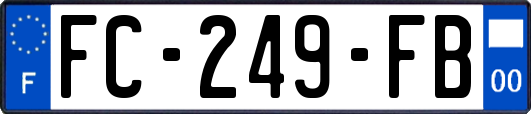 F
FC-249-FB
00